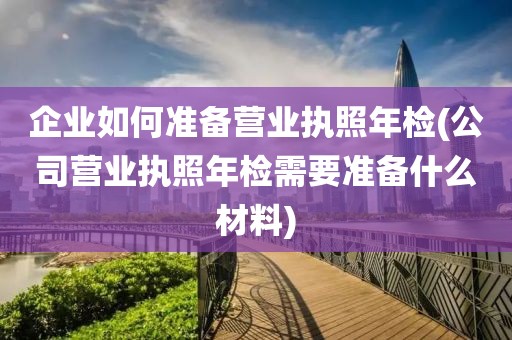 企业如何准备营业执照年检(公司营业执照年检需要准备什么材料)